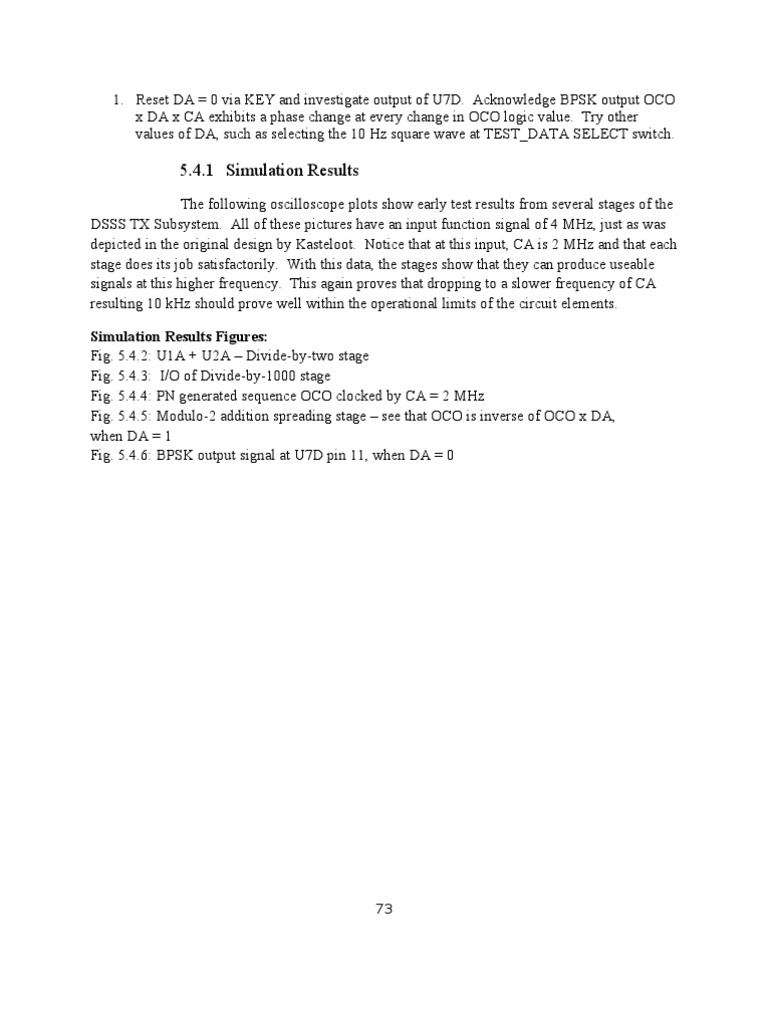 1. Reset DA = 0 via KEY and investigate output of U7D. Acknowledge BPSK output OCO x DA x CA exhibits a phase change at every change in OCO logic value. Try other values of DA, such as selecting the 10 Hz square wave at TEST_DATA SELECT switch.

5.4.1 Simulation Results

The following oscilloscope plots show early test results from several stages of the DSSS TX Subsystem. All of these pictures have an input function signal of 4 MHz, just as was depicted in the original design by Kasteloot. Notice that at this input, CA is 2 MHz and that each stage does its job satisfactorily. With this data, the stages show that they can produce useable signals at this higher frequency. This again proves that dropping to a slower frequency of CA resulting 10 kHz should prove well within the operational limits of the circuit elements.

Simulation Results Figures:
Fig. 5.4.2: U1A + U2A – Divide-by-two stage
Fig. 5.4.3: I/O of Divide-by-1000 stage
Fig. 5.4.4: PN generated sequence OCO clocked by CA = 2 MHz
Fig. 5.4.5: Modulo-2 addition spreading stage – see that OCO is inverse of OCO x DA, when DA = 1
Fig. 5.4.6: BPSK output signal at U7D pin 11, when DA = 0

73